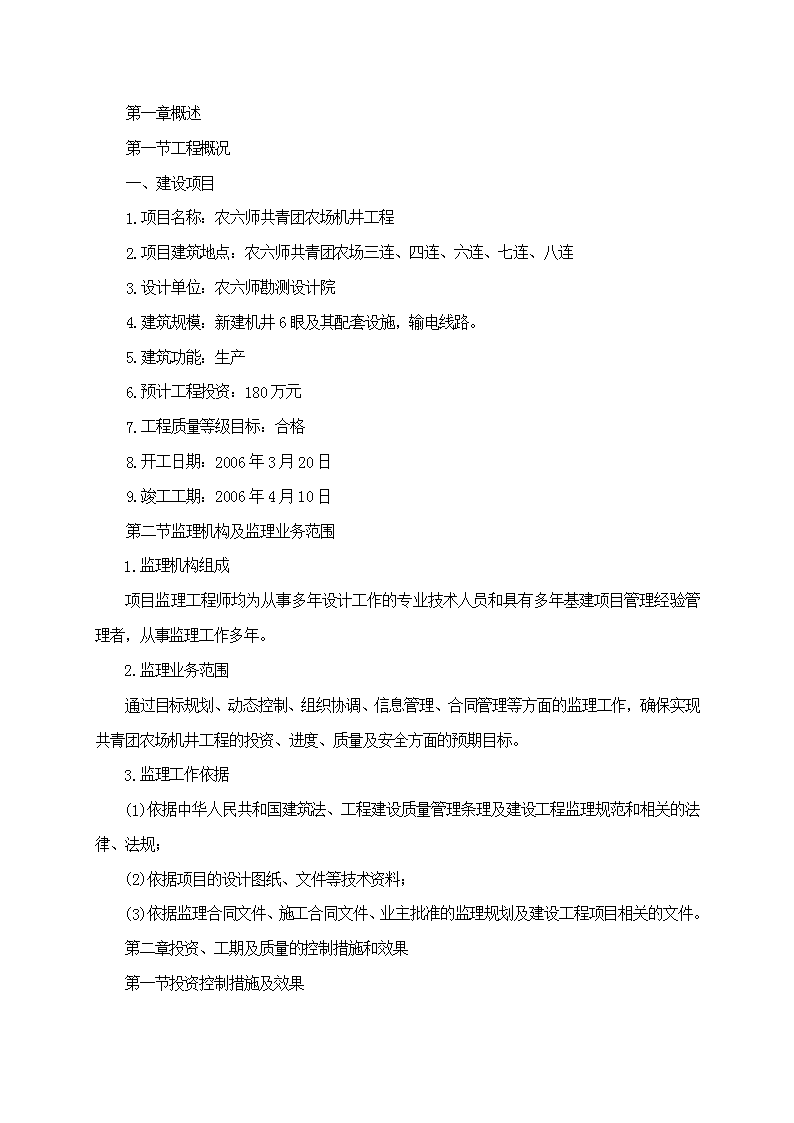 第一章概述

第一节工程概况

一、建设项目

1.项目名称：农六师共青团农场机井工程

2.项目建筑地点：农六师共青团农场三连、四连、六连、七连、八连

3.设计单位：农六师勘测设计院

4.建筑规模：新建机井6眼及其配套设施，输电线路。

5.建筑功能：生产

6.预计工程投资：180万元

7.工程质量等级目标：合格

8.开工日期：2006年3月20日

9.竣工工期：2006年4月10日

第二节监理机构及监理业务范围

1.监理机构组成

项目监理工程师均为从事多年设计工作的专业技术人员和具有多年基建项目管理经验管理者，从事监理工作多年。

2.监理业务范围

通过目标规划、动态控制、组织协调、信息管理、合同管理等方面的监理工作，确保实现共青团农场机井工程的投资、进度、质量及安全方面的预期目标。

3.监理工作依据

(1)依据中华人民共和国建筑法、工程建设质量管理条理及建设工程监理规范和相关的法律、法规；

(2)依据项目的设计图纸、文件等技术资料；

(3)依据监理合同文件、施工合同文件、业主批准的监理规划及建设工程项目相关的文件。

第二章投资、工期及质量的控制措施和效果

第一节投资控制措施及效果